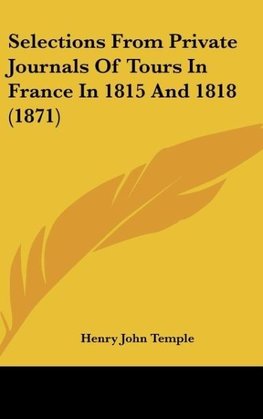 Selections From Private Journals Of Tours In France In 1815 And 1818 (1871)

Henry John Temple